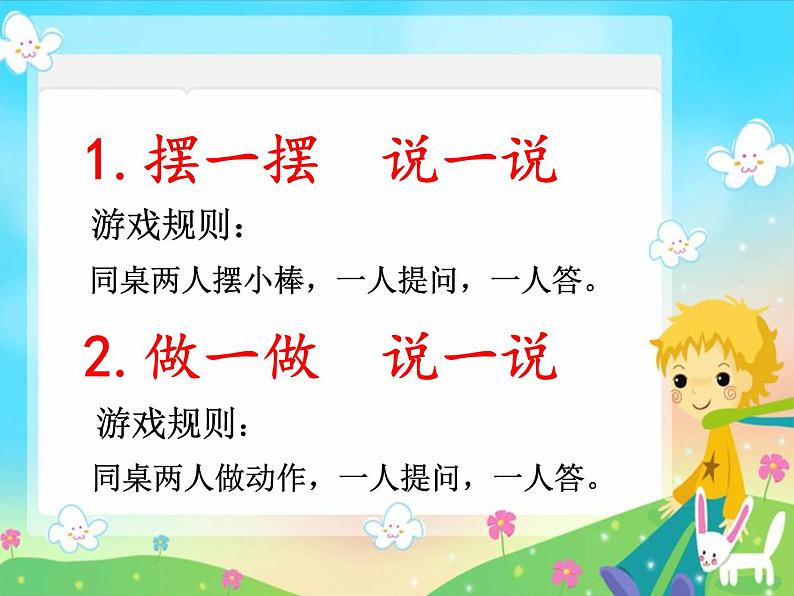 1. 摆一摆　说一说

游戏规则：

同桌两人摆小棒，一人提问，一人答。

2. 做一做　说一说

游戏规则：

同桌两人做动作，一人提问，一人答。